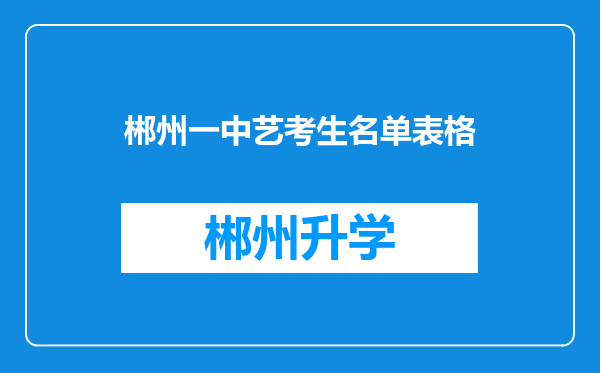 郴州一中艺考生名单表格

郴州升学